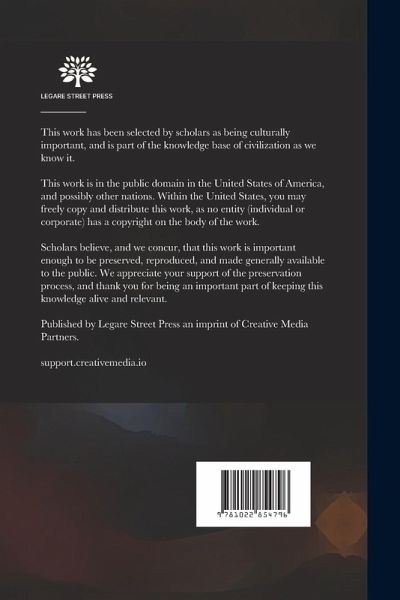 LEGARE STREET PRESS

This work has been selected by scholars as being culturally important, and is part of the knowledge base of civilization as we know it.

This work is in the public domain in the United States of America, and possibly other nations. Within the United States, you may freely copy and distribute this work, as no entity (individual or corporate) has a copyright on the body of the work.

Scholars believe, and we concur, that this work is important enough to be preserved, reproduced, and made generally available to the public. We appreciate your support of the preservation process, and thank you for being an important part of keeping this knowledge alive and relevant.

Published by Legare Street Press an imprint of Creative Media Partners.

support.creativemedia.io

9 781022 854796